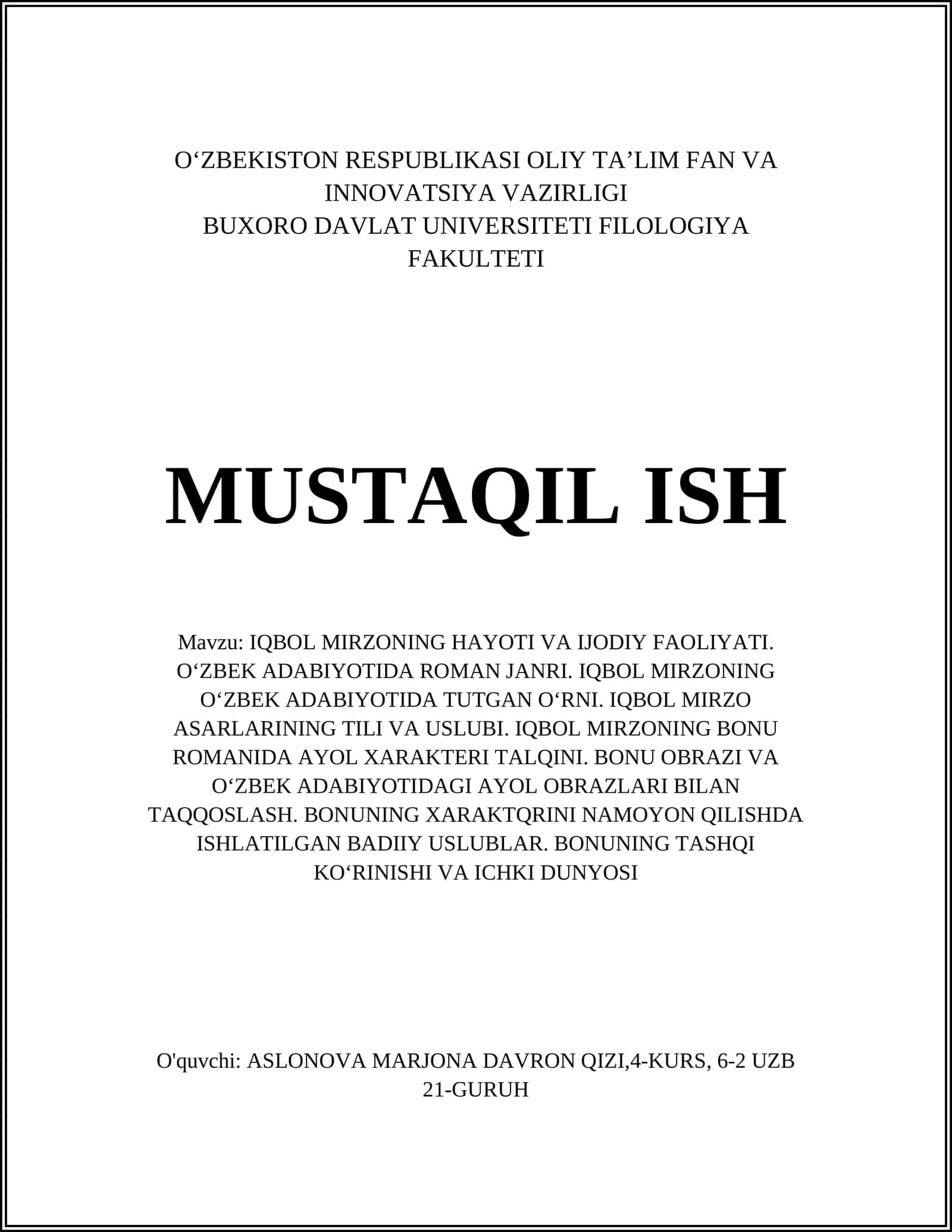 O‘ZBEKISTON RESPUBLIKASI OLIY TA’LIM FAN VA INNOVATSIYA VAZIRLIGI
BUXORO DAVLAT UNIVERSITETI FILOLOGIYA FAKULTETI

MUSTAQIL ISH

Mavzu: IQBOL MIRZONING HAYOTI VA IJODIY FAOLIYATI. O‘ZBEK ADABIYOTIDA ROMAN JANRI. IQBOL MIRZONING O‘ZBEK ADABIYOTIDA TUTGAN O‘RNI. IQBOL MIRZO ASARLARINING TILI VA USLUBI. IQBOL MIRZONING BONU ROMANIDA AYOL XARAKTERI TALQINI. BONU OBRAZI VA O‘ZBEK ADABIYOTIDAGI AYOL OBRAZLARI BILAN TAQQOSLASH. BONUNING XARAKTQRINI NAMOYON QILISHDA ISHLATILGAN BADIIY USLUBLAR. BONUNING TASHQI KO‘RINISHI VA ICHKI DUNYOSI

O'quvchi: ASLONOVA MARJONA DAVRON QIZI,4-KURS, 6-2 UZB 21-GURUH